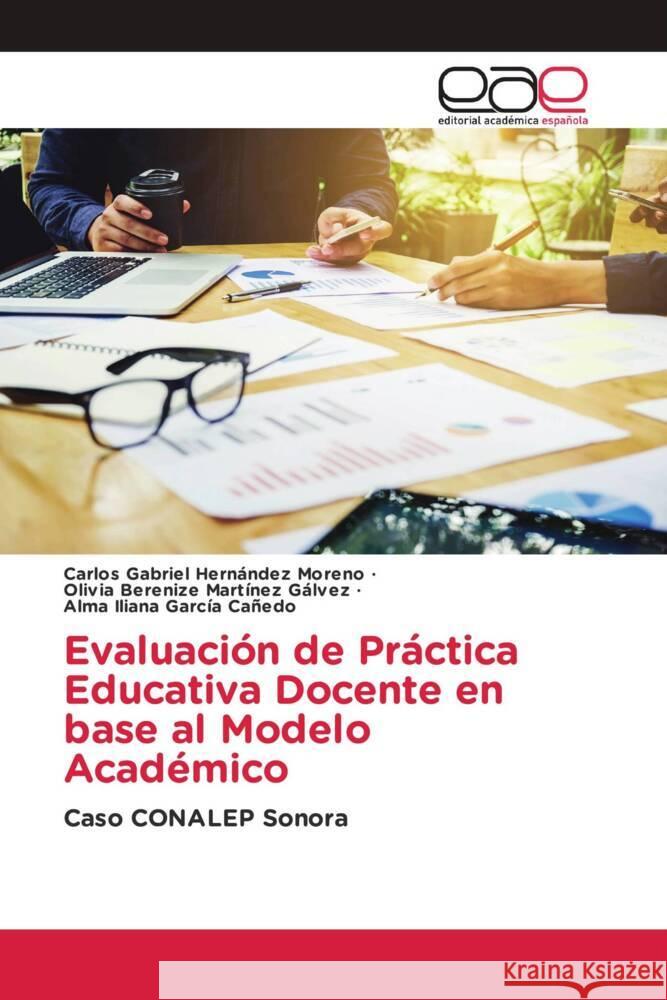 eae
editorial académica española

Carlos Gabriel Hernández Moreno ·
Olivia Berenize Martínez Gálvez ·
Alma Iliana García Cañedo

Evaluación de Práctica Educativa Docente en base al Modelo Académico

Caso CONALEP Sonora